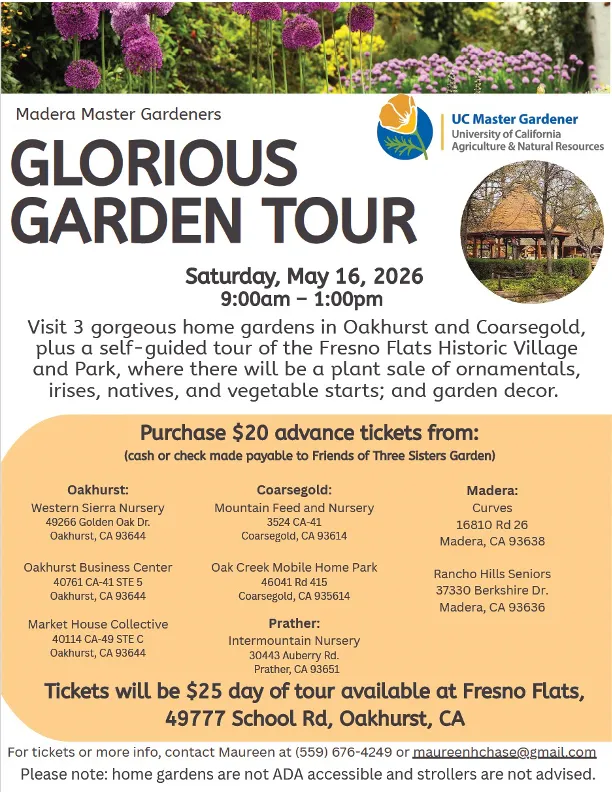 Madera Master Gardeners

UC Master Gardener
University of California
Agriculture & Natural Resources

GLORIOUS GARDEN TOUR

Saturday, May 16, 2026
9:00am – 1:00pm

Visit 3 gorgeous home gardens in Oakhurst and Coarsegold, plus a self-guided tour of the Fresno Flats Historic Village and Park, where there will be a plant sale of ornamentals, irises, natives, and vegetable starts; and garden decor.

Purchase $20 advance tickets from:
(cash or check made payable to Friends of Three Sisters Garden)

Oakhurst:
Western Sierra Nursery
49266 Golden Oak Dr.
Oakhurst, CA 93644

Oakhurst Business Center
40761 CA-41 STE 5
Oakhurst, CA 93644

Market House Collective
40114 CA-49 STE C
Oakhurst, CA 93644

Coarsegold:
Mountain Feed and Nursery
3524 CA-41
Coarsegold, CA 93614

Oak Creek Mobile Home Park
46041 Rd 415
Coarsegold, CA 935614

Prather:
Intermountain Nursery
30443 Auberry Rd.
Prather, CA 93651

Madera:
Curves
16810 Rd 26
Madera, CA 93638

Rancho Hills Seniors
37330 Berkshire Dr.
Madera, CA 93636

Tickets will be $25 day of tour available at Fresno Flats, 49777 School Rd, Oakhurst, CA

For tickets or more info, contact Maureen at (559) 676-4249 or maureenhchase@gmail.com
Please note: home gardens are not ADA accessible and strollers are not advised.